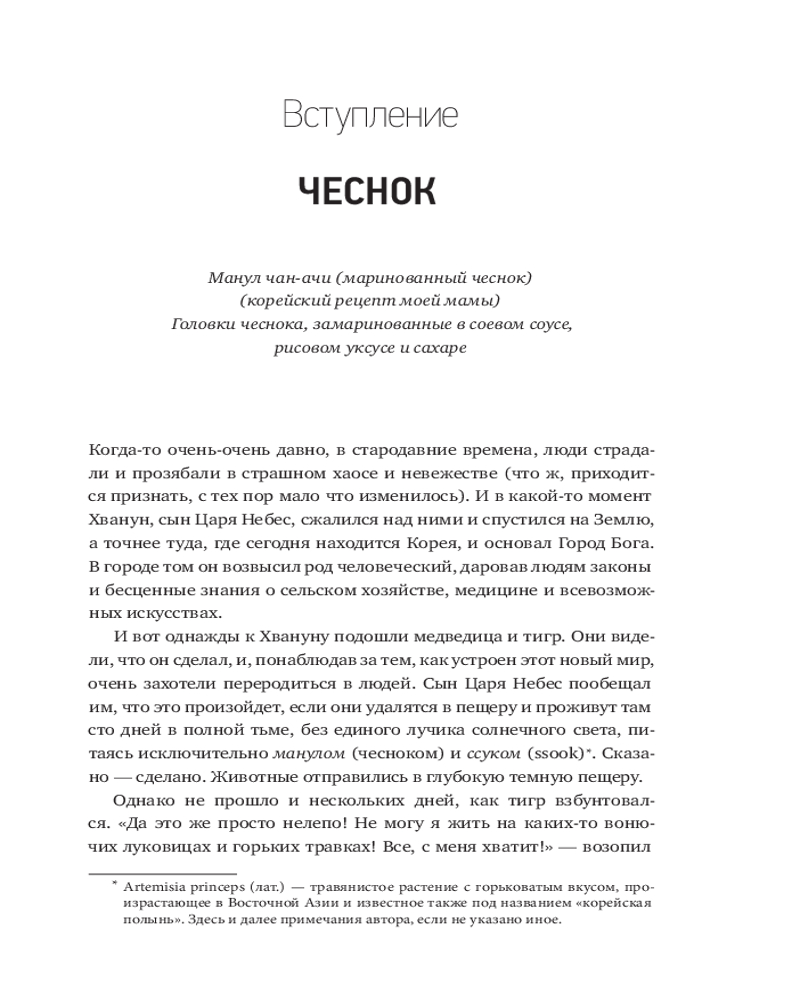 Вступление

ЧЕСНОК

Манул чан-ачи (маринованный чеснок)
(корейский рецепт моей мамы)
Головки чеснока, замаринованные в соевом соусе, рисовом уксусе и сахаре

Когда-то очень-очень давно, в стародавние времена, люди страдали и прозябали в страшном хаосе и невежестве (что ж, приходится признать, с тех пор мало что изменилось). И в какой-то момент Хванун, сын Царя Небес, сжалился над ними и спустился на Землю, а точнее туда, где сегодня находится Корея, и основал Город Бога. В городе том он возвысил род человеческий, даровав людям законы и бесценные знания о сельском хозяйстве, медицине и всевозможных искусствах.

И вот однажды к Хвануну подошли медведица и тигр. Они видели, что он сделал, и, понаблюдав за тем, как устроен этот новый мир, очень захотели переродиться в людей. Сын Царя Небес пообещал им, что это произойдет, если они удалятся в пещеру и проживут там сто дней в полной тьме, без единого лучика солнечного света, питаясь исключительно манулом (чесноком) и ссуком (ssook)*. Сказано — сделано. Животные отправились в глубокую темную пещеру.

Однако не прошло и нескольких дней, как тигр взбунтовался. «Да это же просто нелепо! Не могу я жить на каких-то вонючих луковицах и горьких травках! Все, с меня хватит!» — возопил

* Artemisia princeps (лат.) — травянистое растение с горьковатым вкусом, произрастающее в Восточной Азии и известное также под названием «корейская полынь». Здесь и далее примечания автора, если не указано иное.